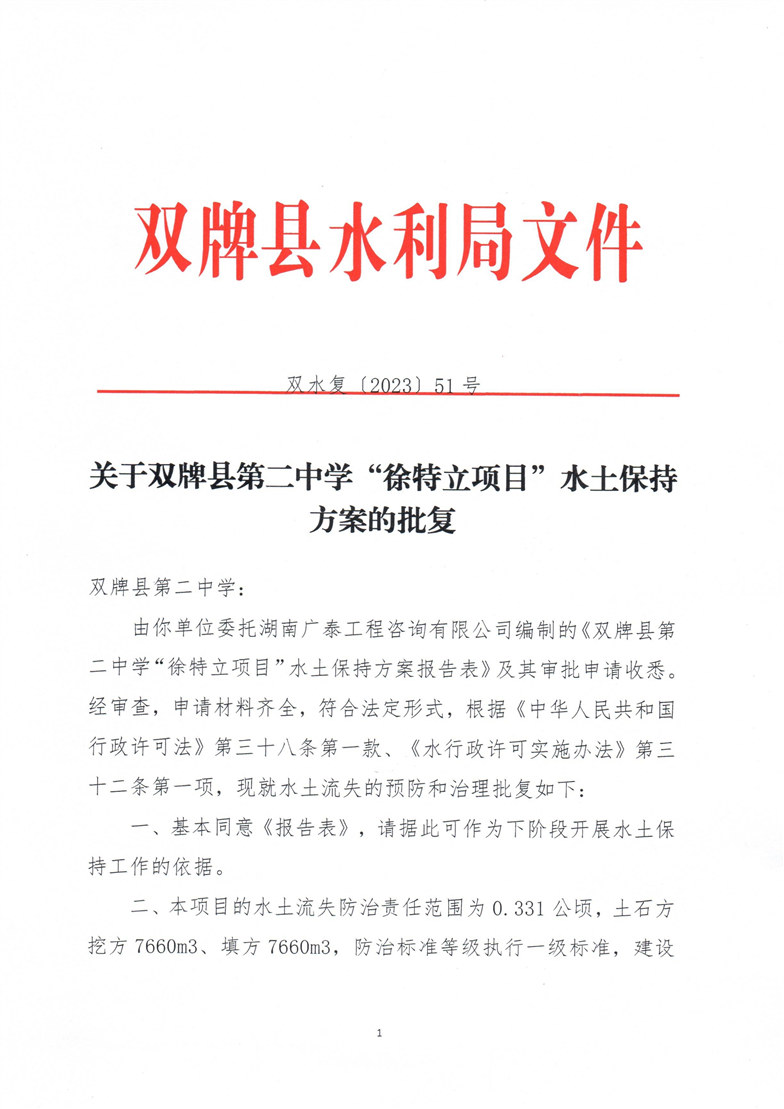 双牌县水利局文件

双水复〔2023〕51号

关于双牌县第二中学“徐特立项目”水土保持方案的批复

双牌县第二中学：

由你单位委托湖南广泰工程咨询有限公司编制的《双牌县第二中学“徐特立项目”水土保持方案报告表》及其审批申请收悉。经审查，申请材料齐全，符合法定形式，根据《中华人民共和国行政许可法》第三十八条第一款、《水行政许可实施办法》第三十二条第一项，现就水土流失的预防和治理批复如下：

一、基本同意《报告表》，请据此可作为下阶段开展水土保持工作的依据。

二、本项目的水土流失防治责任范围为0.331公顷，土石方挖方7660m3、填方7660m3，防治标准等级执行一级标准，建设

1